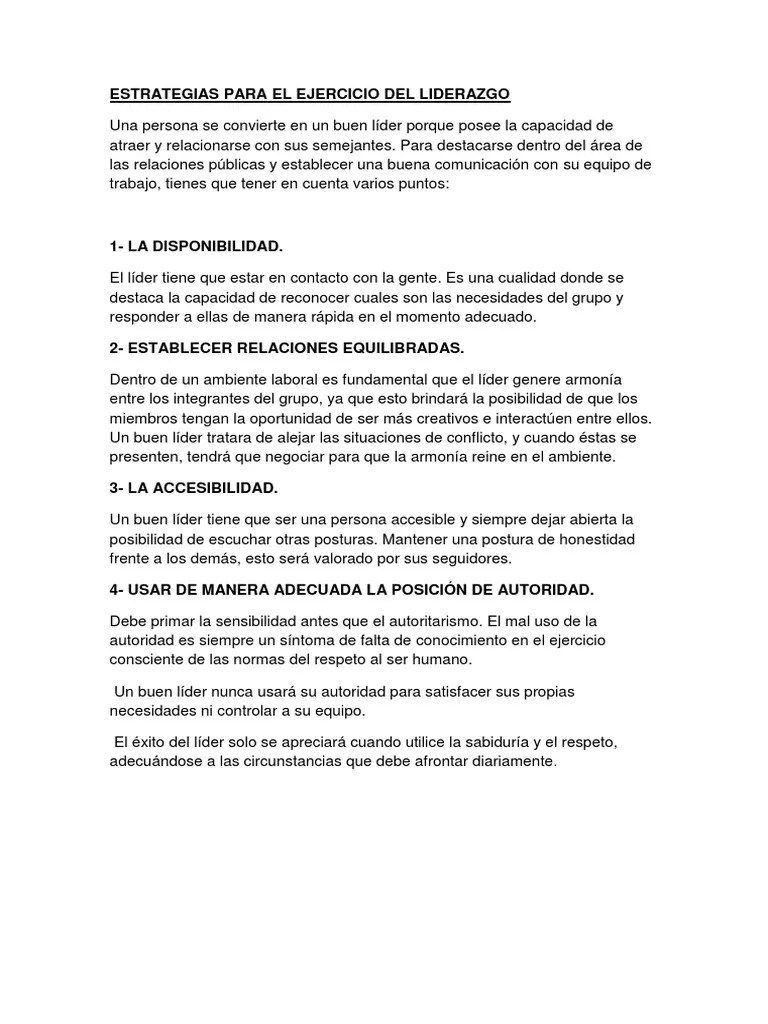 ESTRATEGIAS PARA EL EJERCICIO DEL LIDERAZGO

Una persona se convierte en un buen líder porque posee la capacidad de atraer y relacionarse con sus semejantes. Para destacarse dentro del área de las relaciones públicas y establecer una buena comunicación con su equipo de trabajo, tienes que tener en cuenta varios puntos:

1- LA DISPONIBILIDAD.

El líder tiene que estar en contacto con la gente. Es una cualidad donde se destaca la capacidad de reconocer cuales son las necesidades del grupo y responder a ellas de manera rápida en el momento adecuado.

2- ESTABLECER RELACIONES EQUILIBRADAS.

Dentro de un ambiente laboral es fundamental que el líder genere armonía entre los integrantes del grupo, ya que esto brindará la posibilidad de que los miembros tengan la oportunidad de ser más creativos e interactúen entre ellos. Un buen líder tratara de alejar las situaciones de conflicto, y cuando éstas se presenten, tendrá que negociar para que la armonía reine en el ambiente.

3- LA ACCESIBILIDAD.

Un buen líder tiene que ser una persona accesible y siempre dejar abierta la posibilidad de escuchar otras posturas. Mantener una postura de honestidad frente a los demás, esto será valorado por sus seguidores.

4- USAR DE MANERA ADECUADA LA POSICIÓN DE AUTORIDAD.

Debe primar la sensibilidad antes que el autoritarismo. El mal uso de la autoridad es siempre un síntoma de falta de conocimiento en el ejercicio consciente de las normas del respeto al ser humano.

Un buen líder nunca usará su autoridad para satisfacer sus propias necesidades ni controlar a su equipo.

El éxito del líder solo se apreciará cuando utilice la sabiduría y el respeto, adecuándose a las circunstancias que debe afrontar diariamente.